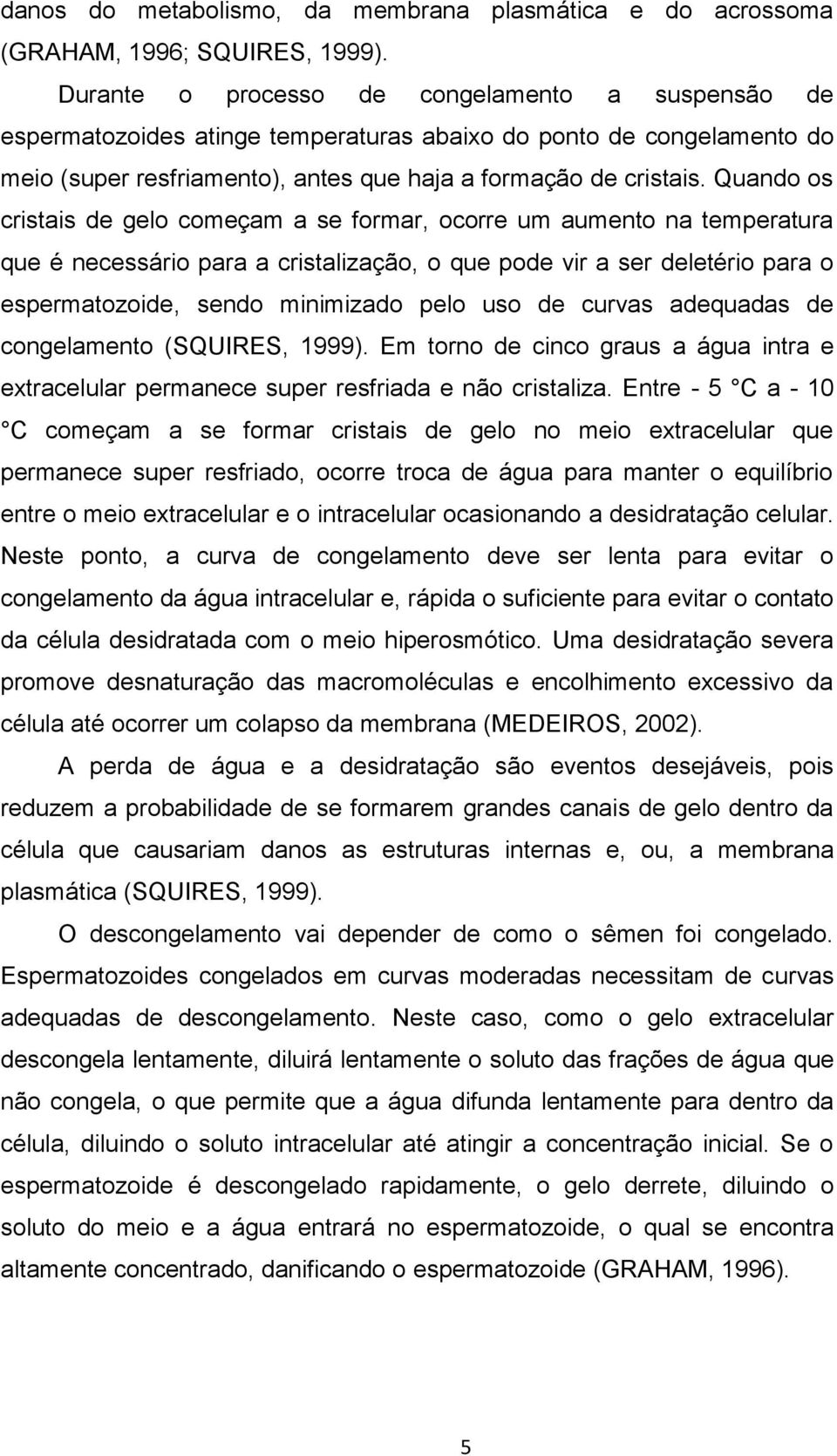 danos do metabolismo, da membrana plasmática e do acrossoma (GRAHAM, 1996; SQUIRES, 1999).

Durante o processo de congelamento a suspensão de espermatozoides atinge temperaturas abaixo do ponto de congelamento do meio (super resfriamento), antes que haja a formação de cristais. Quando os cristais de gelo começam a se formar, ocorre um aumento na temperatura que é necessário para a cristalização, o que pode vir a ser deletério para o espermatozoide, sendo minimizado pelo uso de curvas adequadas de congelamento (SQUIRES, 1999). Em torno de cinco graus a água intra e extracelular permanece super resfriada e não cristaliza. Entre - 5 °C a - 10 °C começam a se formar cristais de gelo no meio extracelular que permanece super resfriado, ocorre troca de água para manter o equilíbrio entre o meio extracelular e o intracelular ocasionando a desidratação celular. Neste ponto, a curva de congelamento deve ser lenta para evitar o congelamento da água intracelular e, rápida o suficiente para evitar o contato da célula desidratada com o meio hiperosmótico. Uma desidratação severa promove desnaturação das macromoléculas e encolhimento excessivo da célula até ocorrer um colapso da membrana (MEDEIROS, 2002).

A perda de água e a desidratação são eventos desejáveis, pois reduzem a probabilidade de se formarem grandes canais de gelo dentro da célula que causariam danos as estruturas internas e, ou, a membrana plasmática (SQUIRES, 1999).

O descongelamento vai depender de como o sêmen foi congelado. Espermatozoides congelados em curvas moderadas necessitam de curvas adequadas de descongelamento. Neste caso, como o gelo extracelular descongela lentamente, diluirá lentamente o soluto das frações de água que não congela, o que permite que a água difunda lentamente para dentro da célula, diluindo o soluto intracelular até atingir a concentração inicial. Se o espermatozoide é descongelado rapidamente, o gelo derrete, diluindo o soluto do meio e a água entrará no espermatozoide, o qual se encontra altamente concentrado, danificando o espermatozoide (GRAHAM, 1996).

5